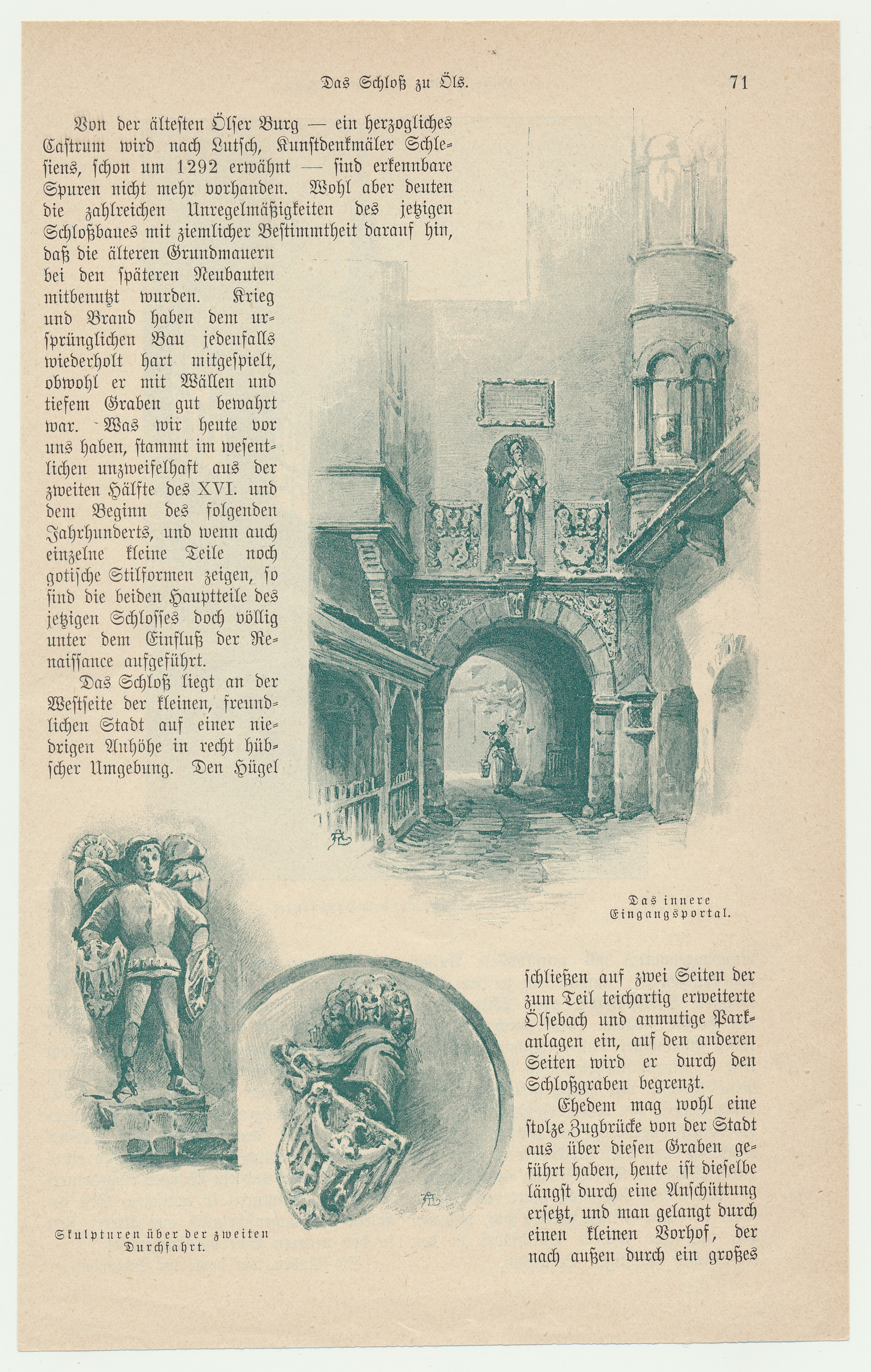 Das Schloß zu Öls. 71

Von der ältesten Ölser Burg — ein herzogliches Castrum wird nach Lutsch, Kunstdenkmäler Schlesiens, schon um 1292 erwähnt — sind erkennbare Spuren nicht mehr vorhanden. Wohl aber deuten die zahlreichen Unregelmäßigkeiten des jetzigen Schloßbaues mit ziemlicher Bestimmtheit darauf hin, daß die älteren Grundmauern bei den späteren Neubauten mitbenutzt wurden. Krieg und Brand haben dem ursprünglichen Bau jedenfalls wiederholt hart mitgespielt, obwohl er mit Wällen und tiefem Graben gut bewahrt war. Was wir heute vor uns haben, stammt im wesentlichen unzweifelhaft aus der zweiten Hälfte des XVI. und dem Beginn des folgenden Jahrhunderts, und wenn auch einzelne kleine Teile noch gotische Stilformen zeigen, so sind die beiden Hauptteile des jetzigen Schlosses doch völlig unter dem Einfluß der Renaissance aufgeführt.

Das Schloß liegt an der Westseite der kleinen, freundlichen Stadt auf einer niedrigen Anhöhe in recht hübscher Umgebung. Den Hügel

Das innere Eingangsportal.

Skulpturen über der zweiten Durchfahrt.

schließen auf zwei Seiten der zum Teil teichartig erweiterte Ölsebach und anmutige Parkanlagen ein, auf den anderen Seiten wird er durch den Schloßgraben begrenzt.

Ehedem mag wohl eine stolze Zugbrücke von der Stadt aus über diesen Graben geführt haben, heute ist dieselbe längst durch eine Anschüttung ersetzt, und man gelangt durch einen kleinen Vorhof, der nach außen durch ein großes